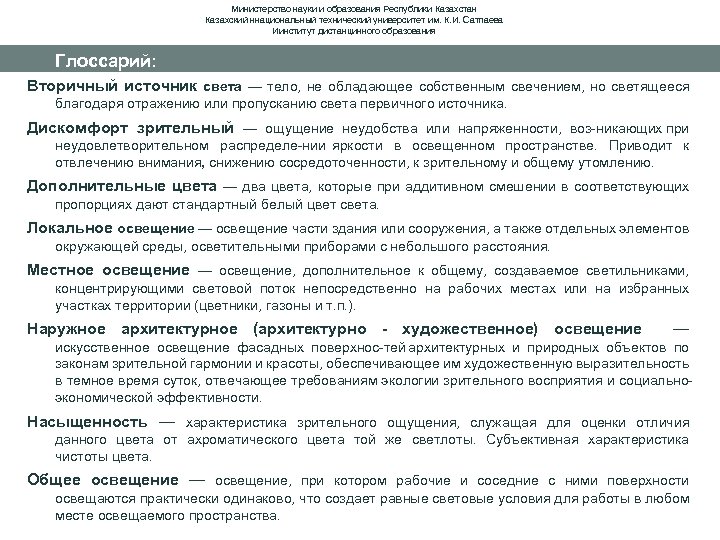 Министерство науки и образования Республики Казахстан
Казахский национальный технический университет им. К.И. Сатпаева
Институт дистанционного образования

Глоссарий:

Вторичный источник света — тело, не обладающее собственным свечением, но светящееся благодаря отражению или пропусканию света первичного источника.

Дискомфорт зрительный — ощущение неудобства или напряженности, воз-никающих при неудовлетворительном распределе-нии яркости в освещенном пространстве. Приводит к отвлечению внимания, снижению сосредоточенности, к зрительному и общему утомлению.

Дополнительные цвета — два цвета, которые при аддитивном смешении в соответствующих пропорциях дают стандартный белый цвет света.

Локальное освещение — освещение части здания или сооружения, а также отдельных элементов окружающей среды, осветительными приборами с небольшого расстояния.

Местное освещение — освещение, дополнительное к общему, создаваемое светильниками, концентрирующими световой поток непосредственно на рабочих местах или на избранных участках территории (цветники, газоны и т.п.).

Наружное архитектурное (архитектурно - художественное) освещение — искусственное освещение фасадных поверхнос-тей архитектурных и природных объектов по законам зрительной гармонии и красоты, обеспечивающее им художественную выразительность в темное время суток, отвечающее требованиям экологии зрительного восприятия и социально-экономической эффективности.

Насыщенность — характеристика зрительного ощущения, служащая для оценки отличия данного цвета от ахроматического цвета той же светлоты. Субъективная характеристика чистоты цвета.

Общее освещение — освещение, при котором рабочие и соседние с ними поверхности освещаются практически одинаково, что создает равные световые условия для работы в любом месте освещаемого пространства.